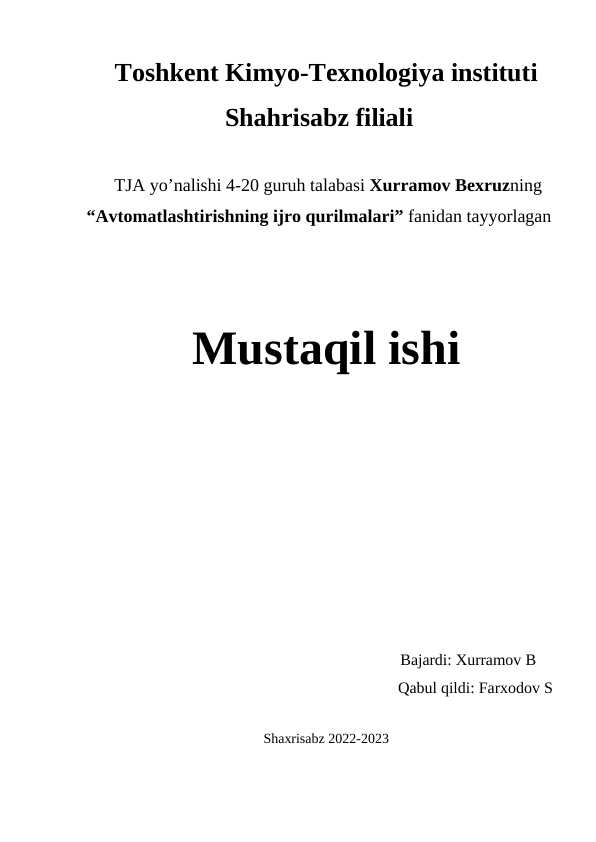 Toshkent Kimyo-Texnologiya instituti
Shahrisabz filiali

TJA yo’nalishi 4-20 guruh talabasi Xurramov Bexruzning “Avtomatlashtirishning ijro qurilmalari” fanidan tayyorlagan

Mustaqil ishi

Bajardi: Xurramov B
Qabul qildi: Farxodov S

Shaxrisabz 2022-2023